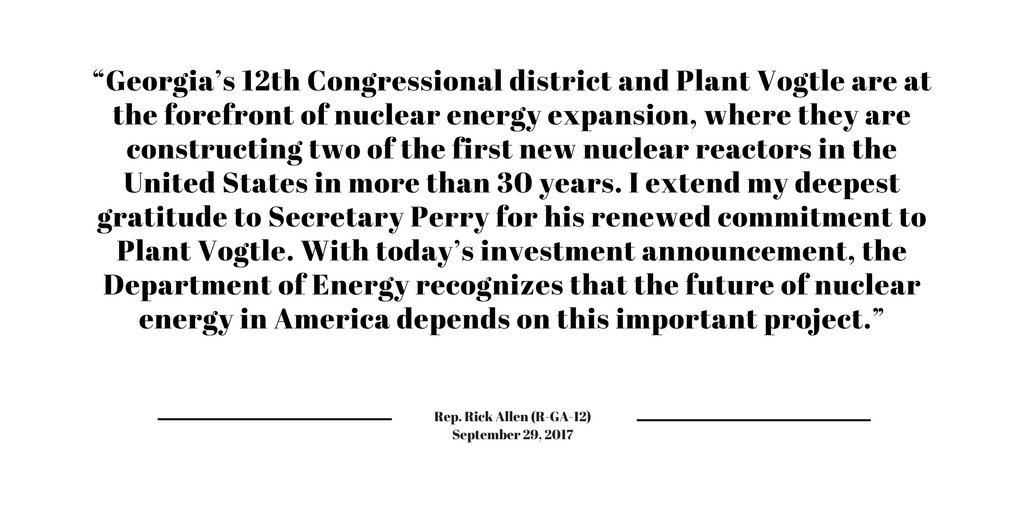 “Georgia’s 12th Congressional district and Plant Vogtle are at the forefront of nuclear energy expansion, where they are constructing two of the first new nuclear reactors in the United States in more than 30 years. I extend my deepest gratitude to Secretary Perry for his renewed commitment to Plant Vogtle. With today’s investment announcement, the Department of Energy recognizes that the future of nuclear energy in America depends on this important project.”

Rep. Rick Allen (R-GA-12)
September 29, 2017